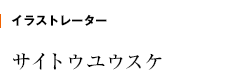 イラストレーター

サイトウユウスケ